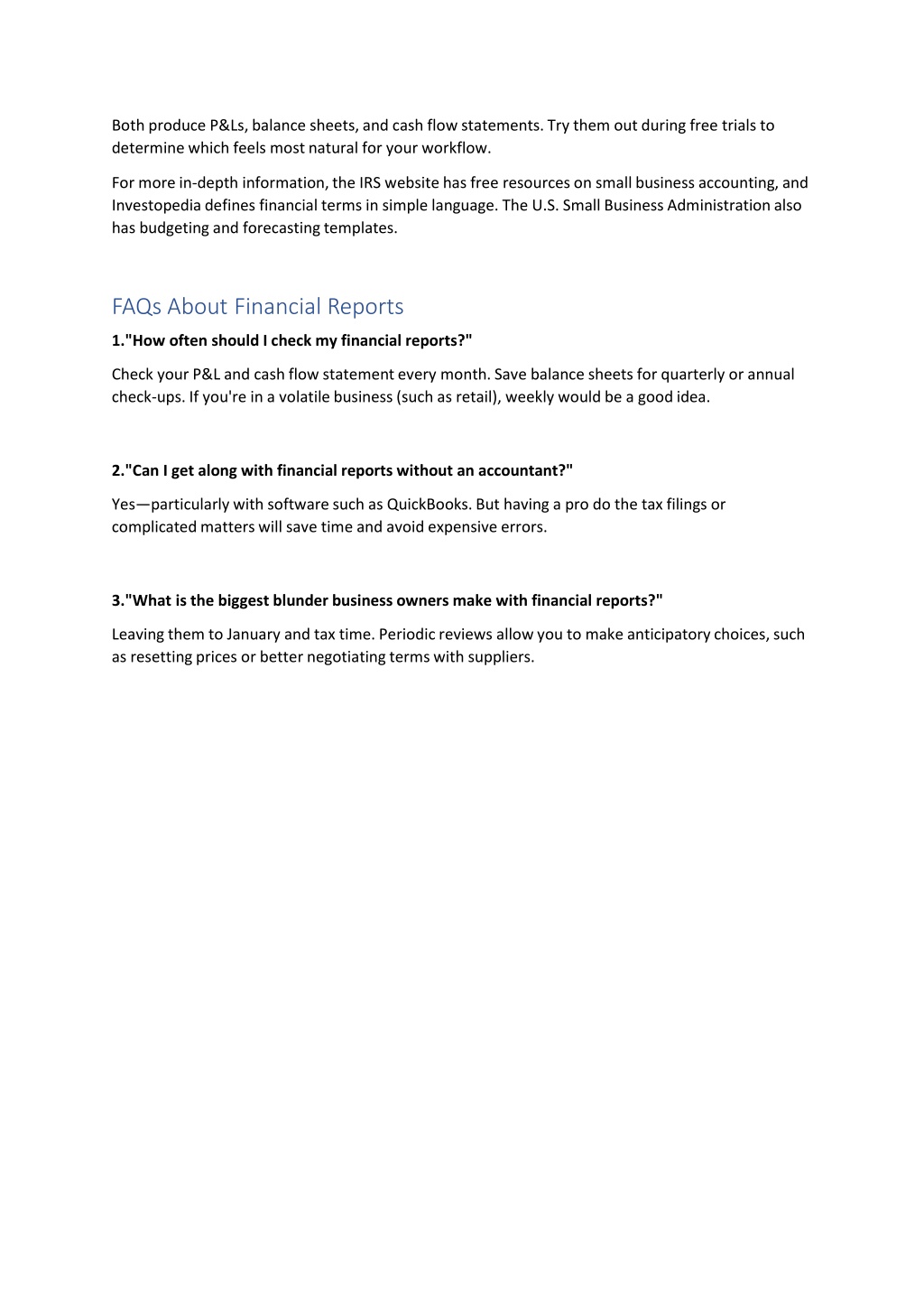 Both produce P&Ls, balance sheets, and cash flow statements. Try them out during free trials to determine which feels most natural for your workflow.

For more in-depth information, the IRS website has free resources on small business accounting, and Investopedia defines financial terms in simple language. The U.S. Small Business Administration also has budgeting and forecasting templates.

FAQs About Financial Reports

1."How often should I check my financial reports?"

Check your P&L and cash flow statement every month. Save balance sheets for quarterly or annual check-ups. If you're in a volatile business (such as retail), weekly would be a good idea.

2."Can I get along with financial reports without an accountant?"

Yes—particularly with software such as QuickBooks. But having a pro do the tax filings or complicated matters will save time and avoid expensive errors.

3."What is the biggest blunder business owners make with financial reports?"

Leaving them to January and tax time. Periodic reviews allow you to make anticipatory choices, such as resetting prices or better negotiating terms with suppliers.